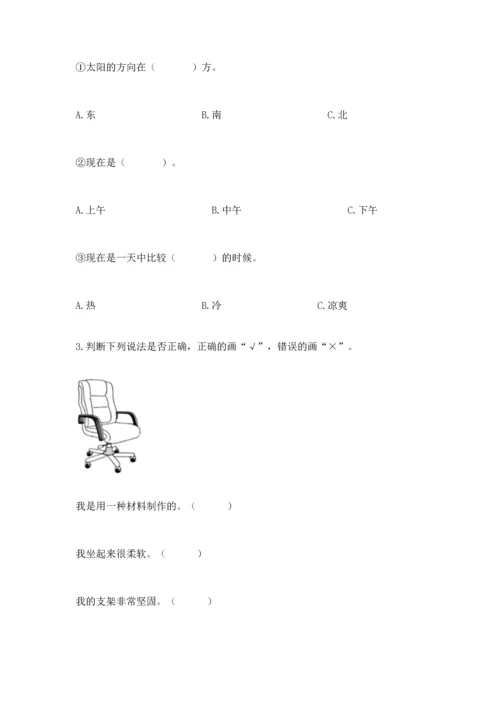 ①太阳的方向在（　　）方。

A. 东　　B. 南　　C. 北

②现在是（　　）。

A. 上午　　B. 中午　　C. 下午

③现在是一天中比较（　　）的时候。

A. 热　　B. 冷　　C. 凉爽

3. 判断下列说法是否正确，正确的画“√”，错误的画“×”。

我是用一种材料制作的。（　　）

我坐起来很柔软。（　　）

我的支架非常坚固。（　　）